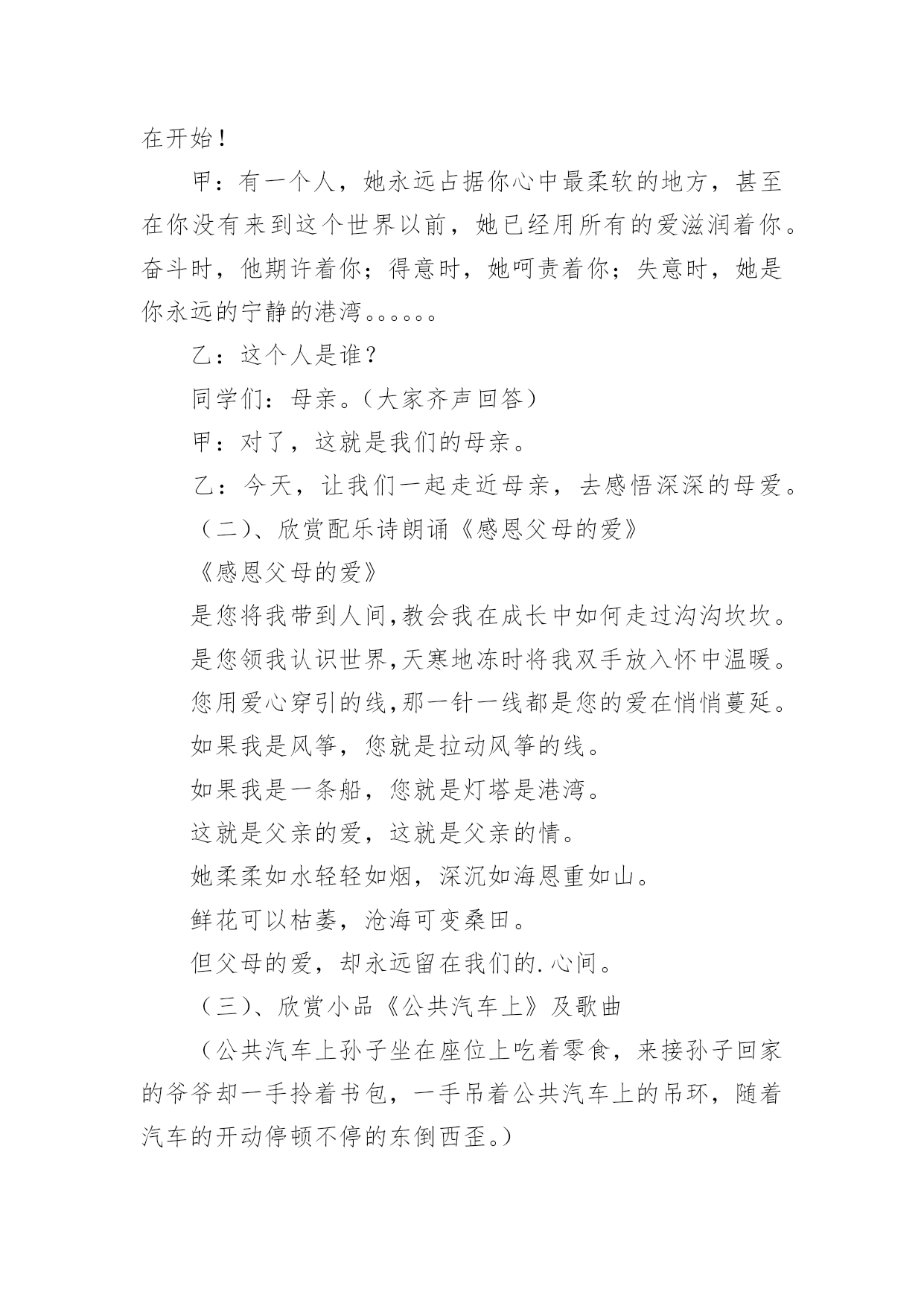 在开始！

甲：有一个人，她永远占据你心中最柔软的地方，甚至在你没有来到这个世界以前，她已经用所有的爱滋润着你。奋斗时，他期许着你；得意时，她呵责着你；失意时，她是你永远的宁静的港湾。。。。。。

乙：这个人是谁？

同学们：母亲。（大家齐声回答）

甲：对了，这就是我们的母亲。

乙：今天，让我们一起走近母亲，去感悟深深的母爱。

（二）、欣赏配乐诗朗诵《感恩父母的爱》

《感恩父母的爱》

是您将我带到人间,教会我在成长中如何走过沟沟坎坎。

是您领我认识世界,天寒地冻时将我双手放入怀中温暖。

您用爱心穿引的线,那一针一线都是您的爱在悄悄蔓延。

如果我是风筝，您就是拉动风筝的线。

如果我是一条船，您就是灯塔是港湾。

这就是父亲的爱，这就是父亲的情。

她柔柔如水轻轻如烟，深沉如海恩重如山。

鲜花可以枯萎，沧海可变桑田。

但父母的爱，却永远留在我们的.心间。

（三）、欣赏小品《公共汽车上》及歌曲

（公共汽车上孙子坐在座位上吃着零食，来接孙子回家的爷爷却一手拎着书包，一手吊着公共汽车上的吊环，随着汽车的开动停顿不停的东倒西歪。）